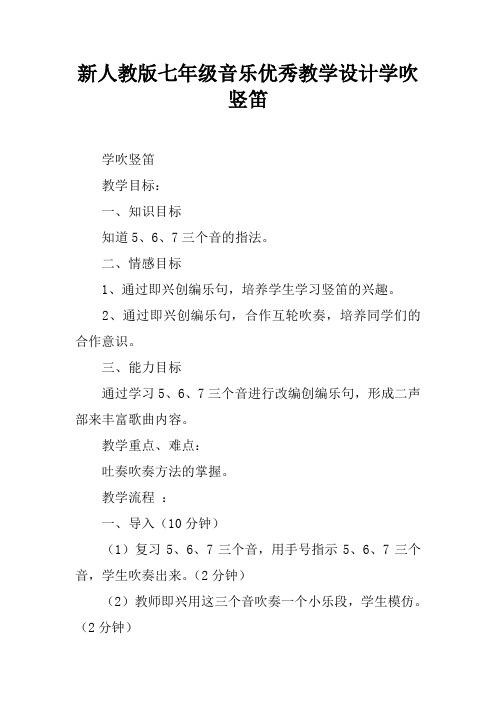 新人教版七年级音乐优秀教学设计学吹竖笛

学吹竖笛

教学目标：

一、知识目标

知道 5、6、7 三个音的指法。

二、情感目标

1、通过即兴创编乐句，培养学生学习竖笛的兴趣。

2、通过即兴创编乐句，合作互轮吹奏，培养同学们的合作意识。

三、能力目标

通过学习 5、6、7 三个音进行改编创编乐句，形成二声部来丰富歌曲内容。

教学重点、难点：

吐奏吹奏方法的掌握。

教学流程 ：

一、导入（10 分钟）

（1）复习 5、6、7 三个音，用手号指示 5、6、7 三个音，学生吹奏出来。(2 分钟)

（2）教师即兴用这三个音吹奏一个小乐段，学生模仿。（2 分钟）